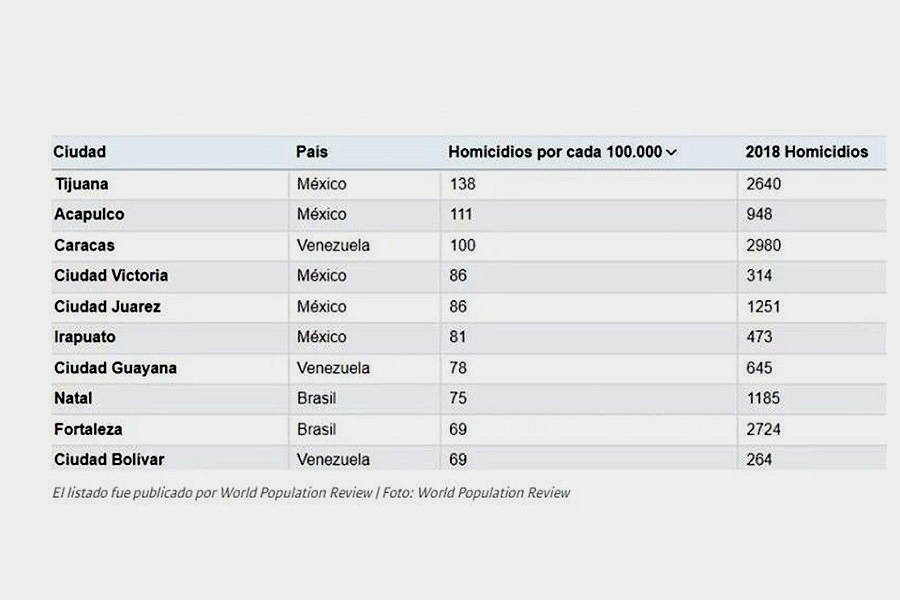 | Ciudad | Pais | Homicidios por cada 100.000 | 2018 Homicidios |
|---|---|---|---|
| Tijuana | México | 138 | 2640 |
| Acapulco | México | 111 | 948 |
| Caracas | Venezuela | 100 | 2980 |
| Ciudad Victoria | México | 86 | 314 |
| Ciudad Juarez | México | 86 | 1251 |
| Irapuato | México | 81 | 473 |
| Ciudad Guayana | Venezuela | 78 | 645 |
| Natal | Brasil | 75 | 1185 |
| Fortaleza | Brasil | 69 | 2724 |
| Ciudad Bolivar | Venezuela | 69 | 264 |

El listado fue publicado por World Population Review | Foto: World Population Review